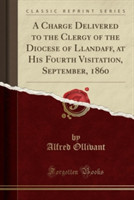 CLASSIC REPRINT SERIES

A Charge Delivered to the Clergy of the Diocese of Llandaff, at His Fourth Visitation, September, 1860

by
Alfred Ollivant

Forgotten Books